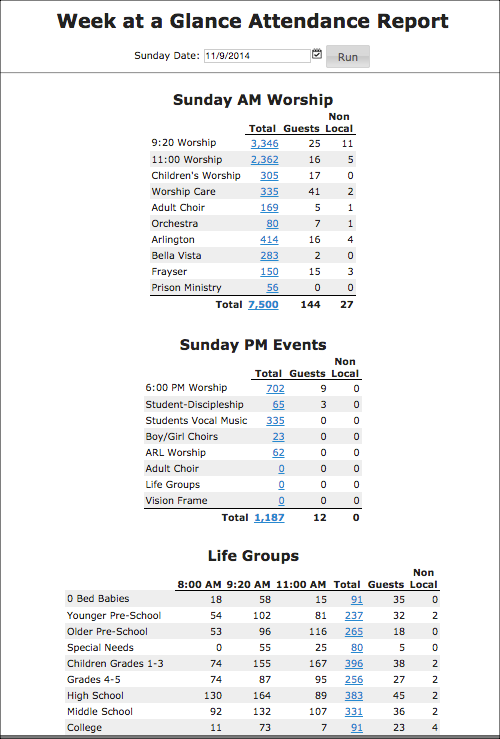 Week at a Glance Attendance Report

Sunday Date: 11/9/2014 Run

Sunday AM Worship

| | Total | Guests | Non Local |
|---|---|---|---|
| 9:20 Worship | 3,346 | 25 | 11 |
| 11:00 Worship | 2,362 | 16 | 5 |
| Children's Worship | 305 | 17 | 0 |
| Worship Care | 335 | 41 | 2 |
| Adult Choir | 169 | 5 | 1 |
| Orchestra | 80 | 7 | 1 |
| Arlington | 414 | 16 | 4 |
| Bella Vista | 283 | 2 | 0 |
| Frayser | 150 | 15 | 3 |
| Prison Ministry | 56 | 0 | 0 |
| Total | 7,500 | 144 | 27 |

Sunday PM Events

| | Total | Guests | Non Local |
|---|---|---|---|
| 6:00 PM Worship | 702 | 9 | 0 |
| Student-Discipleship | 65 | 3 | 0 |
| Students Vocal Music | 335 | 0 | 0 |
| Boy/Girl Choirs | 23 | 0 | 0 |
| ARL Worship | 62 | 0 | 0 |
| Adult Choir | 0 | 0 | 0 |
| Life Groups | 0 | 0 | 0 |
| Vision Frame | 0 | 0 | 0 |
| Total | 1,187 | 12 | 0 |

Life Groups

| | 8:00 AM | 9:20 AM | 11:00 AM | Total | Guests | Non Local |
|---|---|---|---|---|---|---|
| 0 Bed Babies | 18 | 58 | 15 | 91 | 35 | 0 |
| Younger Pre-School | 54 | 102 | 81 | 237 | 32 | 2 |
| Older Pre-School | 53 | 96 | 116 | 265 | 18 | 0 |
| Special Needs | 0 | 55 | 25 | 80 | 5 | 0 |
| Children Grades 1-3 | 74 | 155 | 167 | 396 | 38 | 2 |
| Grades 4-5 | 74 | 87 | 95 | 256 | 27 | 2 |
| High School | 130 | 164 | 89 | 383 | 45 | 2 |
| Middle School | 92 | 132 | 107 | 331 | 36 | 2 |
| College | 11 | 73 | 7 | 91 | 23 | 4 |